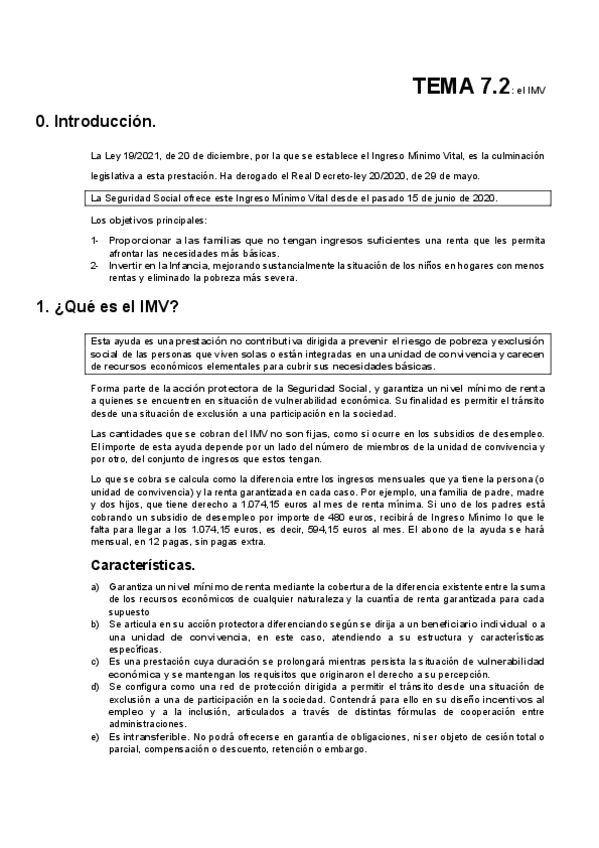 TEMA 7.2: el IMV

0. Introducción.

La Ley 19/2021, de 20 de diciembre, por la que se establece el Ingreso Mínimo Vital, es la culminación legislativa a esta prestación. Ha derogado el Real Decreto-ley 20/2020, de 29 de mayo.

La Seguridad Social ofrece este Ingreso Mínimo Vital desde el pasado 15 de junio de 2020.

Los objetivos principales:

1- Proporcionar a las familias que no tengan ingresos suficientes una renta que les permita afrontar las necesidades más básicas.
2- Invertir en la Infancia, mejorando sustancialmente la situación de los niños en hogares con menos rentas y eliminado la pobreza más severa.

1. ¿Qué es el IMV?

Esta ayuda es una prestación no contributiva dirigida a prevenir el riesgo de pobreza y exclusión social de las personas que viven solas o están integradas en una unidad de convivencia y carecen de recursos económicos elementales para cubrir sus necesidades básicas.

Forma parte de la acción protectora de la Seguridad Social, y garantiza un nivel mínimo de renta a quienes se encuentren en situación de vulnerabilidad económica. Su finalidad es permitir el tránsito desde una situación de exclusión a una participación en la sociedad.

Las cantidades que se cobran del IMV no son fijas, como si ocurre en los subsidios de desempleo. El importe de esta ayuda depende por un lado del número de miembros de la unidad de convivencia y por otro, del conjunto de ingresos que estos tengan.

Lo que se cobra se calcula como la diferencia entre los ingresos mensuales que ya tiene la persona (o unidad de convivencia) y la renta garantizada en cada caso. Por ejemplo, una familia de padre, madre y dos hijos, que tiene derecho a 1.074,15 euros al mes de renta mínima. Si uno de los padres está cobrando un subsidio de desempleo por importe de 480 euros, recibirá de Ingreso Mínimo lo que le falta para llegar a los 1.074,15 euros, es decir, 594,15 euros al mes. El abono de la ayuda se hará mensual, en 12 pagas, sin pagas extra.

Características.

a) Garantiza un nivel mínimo de renta mediante la cobertura de la diferencia existente entre la suma de los recursos económicos de cualquier naturaleza y la cuantía de renta garantizada para cada supuesto
b) Se articula en su acción protectora diferenciando según se dirija a un beneficiario individual o a una unidad de convivencia, en este caso, atendiendo a su estructura y características específicas.
c) Es una prestación cuya duración se prolongará mientras persista la situación de vulnerabilidad económica y se mantengan los requisitos que originaron el derecho a su percepción.
d) Se configura como una red de protección dirigida a permitir el tránsito desde una situación de exclusión a una de participación en la sociedad. Contendrá para ello en su diseño incentivos al empleo y a la inclusión, articulados a través de distintas fórmulas de cooperación entre administraciones.
e) Es intransferible. No podrá ofrecerse en garantía de obligaciones, ni ser objeto de cesión total o parcial, compensación o descuento, retención o embargo.